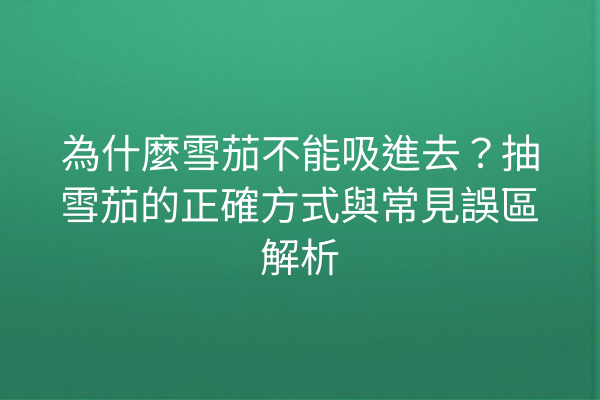 為什麼雪茄不能吸進去？抽雪茄的正確方式與常見誤區解析